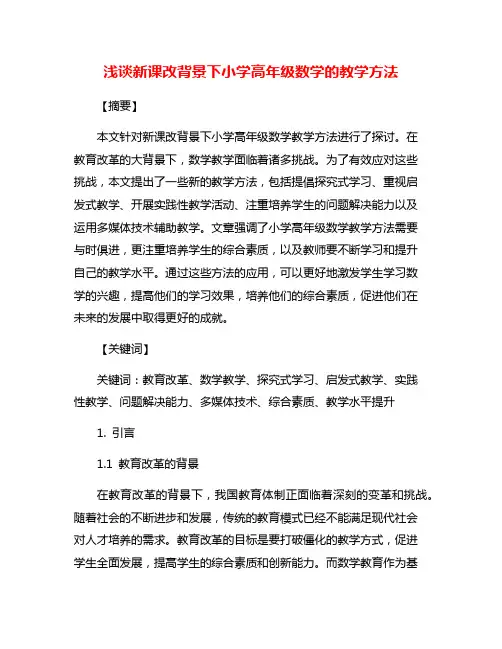 浅谈新课改背景下小学高年级数学的教学方法

【摘要】

本文针对新课改背景下小学高年级数学教学方法进行了探讨。在教育改革的大背景下，数学教学面临着诸多挑战。为了有效应对这些挑战，本文提出了一些新的教学方法，包括提倡探究式学习、重视启发式教学、开展实践性教学活动、注重培养学生的问题解决能力以及运用多媒体技术辅助教学。文章强调了小学高年级数学教学方法需要与时俱进，更注重培养学生的综合素质，以及教师要不断学习和提升自己的教学水平。通过这些方法的应用，可以更好地激发学生学习数学的兴趣，提高他们的学习效果，培养他们的综合素质，促进他们在未来的发展中取得更好的成就。

【关键词】

关键词：教育改革、数学教学、探究式学习、启发式教学、实践性教学、问题解决能力、多媒体技术、综合素质、教学水平提升

1. 引言

1.1 教育改革的背景

在教育改革的背景下，我国教育体制正面临着深刻的变革和挑战。随着社会的不断进步和发展，传统的教育模式已经不能满足现代社会对人才培养的需求。教育改革的目标是要打破僵化的教学方式，促进学生全面发展，提高学生的综合素质和创新能力。而数学教育作为基